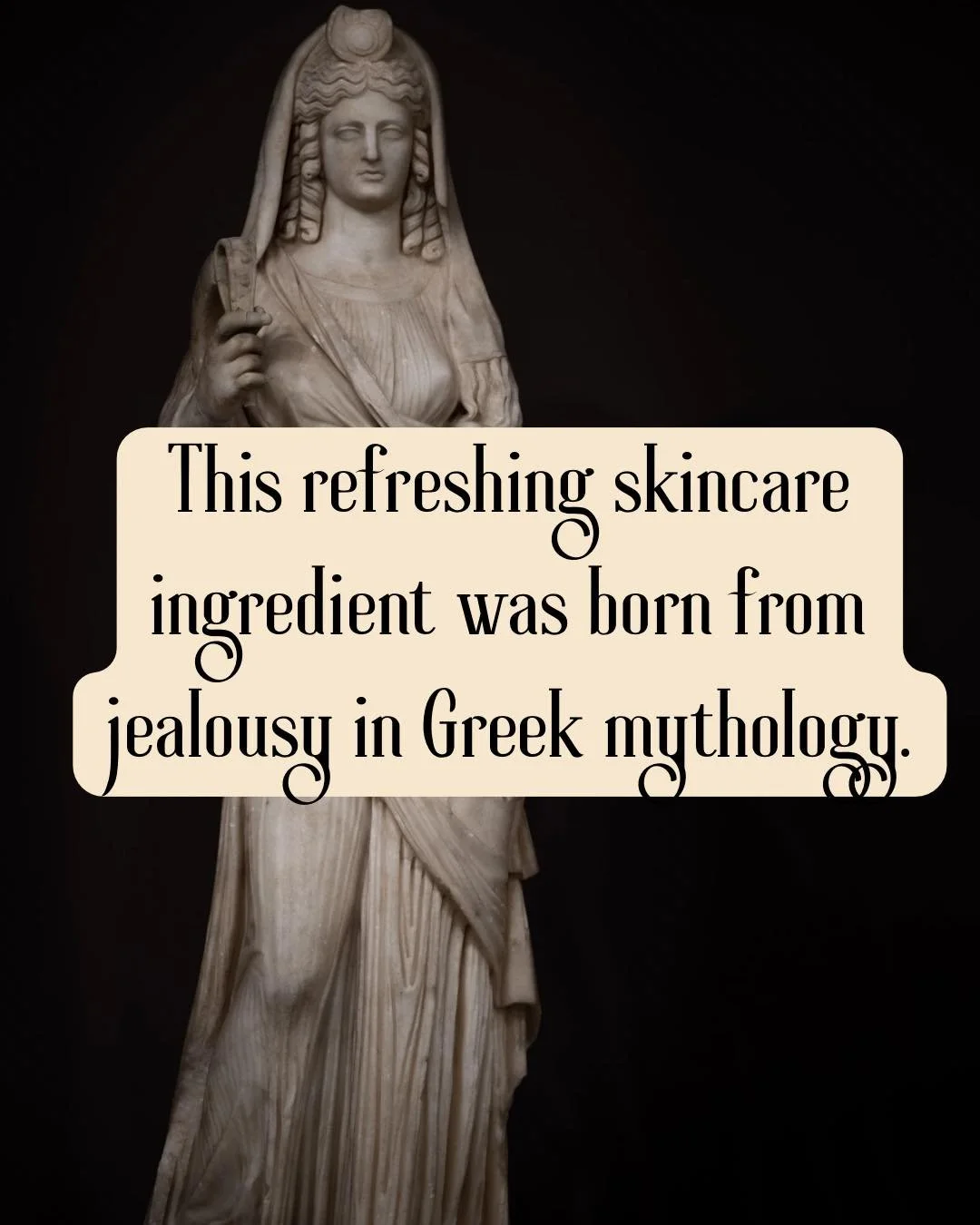 This refreshing skincare ingredient was born from jealousy in Greek mythology.